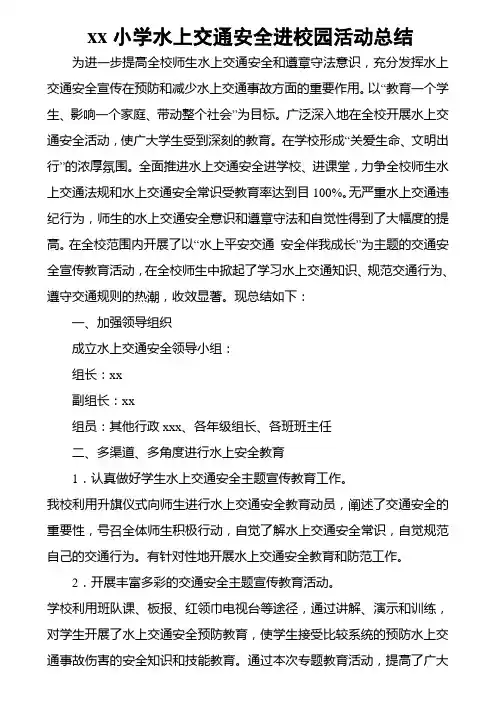 xx 小学水上交通安全进校园活动总结

为进一步提高全校师生水上交通安全和遵章守法意识，充分发挥水上交通安全宣传在预防和减少水上交通事故方面的重要作用。以“教育一个学生、影响一个家庭、带动整个社会”为目标。广泛深入地在全校开展水上交通安全活动，使广大学生受到深刻的教育。在学校形成“关爱生命、文明出行”的浓厚氛围。全面推进水上交通安全进学校、进课堂，力争全校师生水上交通法规和水上交通安全常识受教育率达到目 100%。无严重水上交通违纪行为，师生的水上交通安全意识和遵章守法和自觉性得到了大幅度的提高。在全校范围内开展了以“水上平安交通 安全伴我成长”为主题的交通安全宣传教育活动，在全校师生中掀起了学习水上交通知识、规范交通行为、遵守交通规则的热潮，收效显著。现总结如下：

一、加强领导组织

成立水上交通安全领导小组：

组长：xx

副组长：xx

组员：其他行政 xxx、各年级组长、各班班主任

二、多渠道、多角度进行水上安全教育

1．认真做好学生水上交通安全主题宣传教育工作。

我校利用升旗仪式向师生进行水上交通安全教育动员，阐述了交通安全的重要性，号召全体师生积极行动，自觉了解水上交通安全常识，自觉规范自己的交通行为。有针对性地开展水上交通安全教育和防范工作。

2．开展丰富多彩的交通安全主题宣传教育活动。

学校利用班队课、板报、红领巾电视台等途径，通过讲解、演示和训练，对学生开展了水上交通安全预防教育，使学生接受比较系统的预防水上交通事故伤害的安全知识和技能教育。通过本次专题教育活动，提高了广大